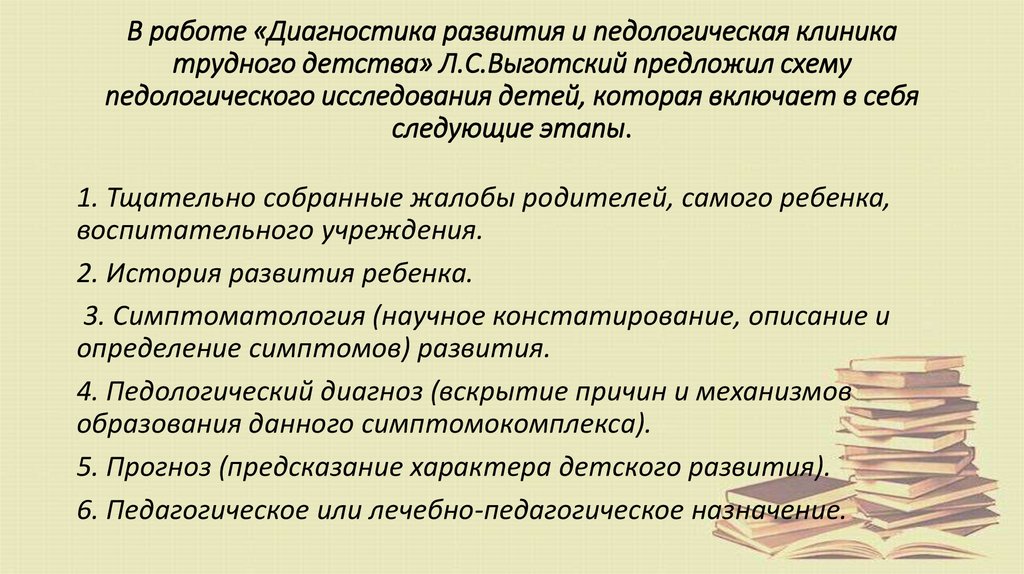 В работе «Диагностика развития и педологическая клиника трудного детства» Л.С.Выготский предложил схему педологического исследования детей, которая включает в себя следующие этапы.

1. Тщательно собранные жалобы родителей, самого ребенка, воспитательного учреждения.

2. История развития ребенка.

3. Симптоматология (научное констатирование, описание и определение симптомов) развития.

4. Педологический диагноз (вскрытие причин и механизмов образования данного симптомокомплекса).

5. Прогноз (предсказание характера детского развития).

6. Педагогическое или лечебно-педагогическое назначение.